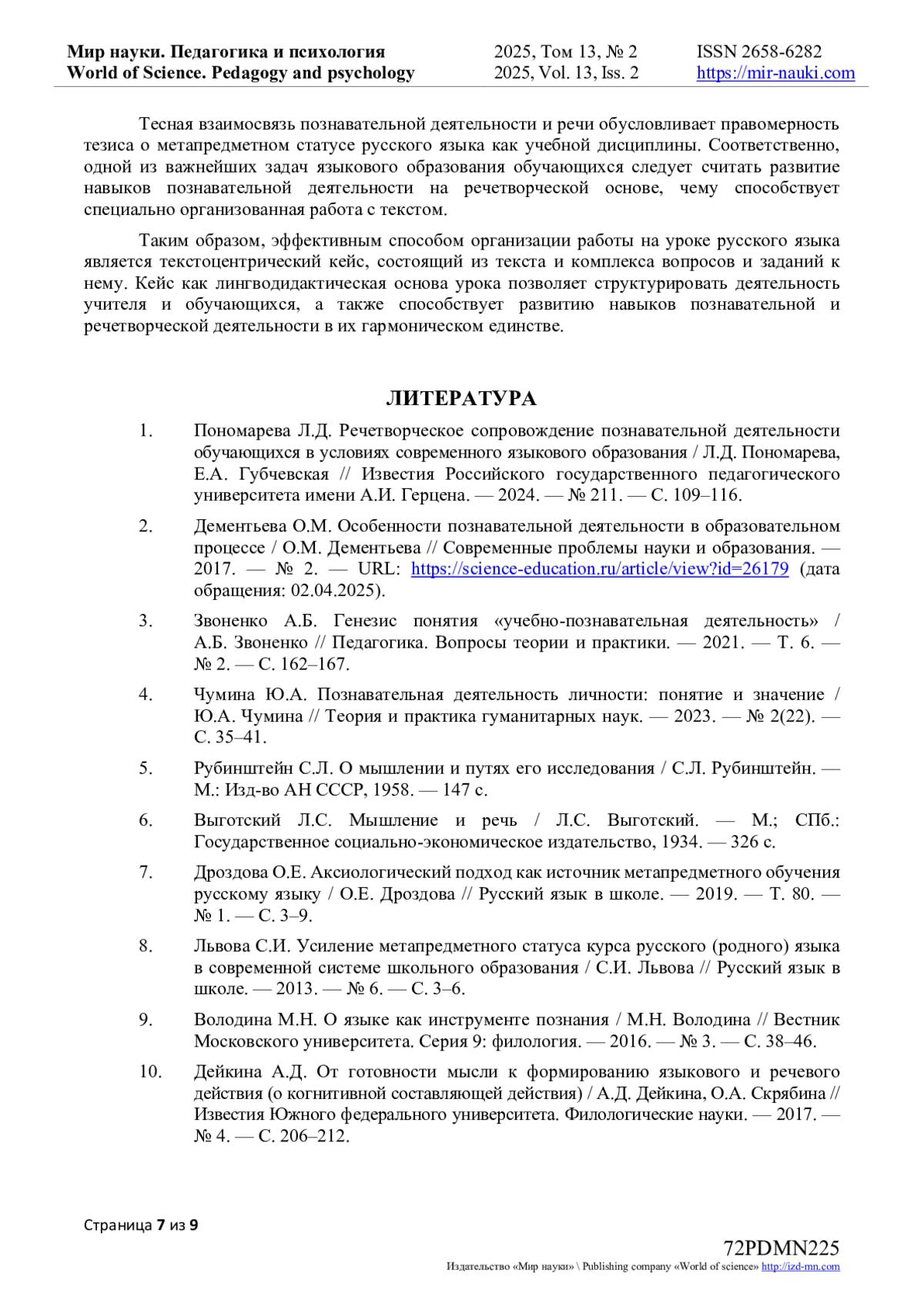 Мир науки. Педагогика и психология
World of Science. Pedagogy and psychology

2025, Том 13, № 2
2025, Vol. 13, Iss. 2

ISSN 2658-6282
https://mir-nauki.com

Тесная взаимосвязь познавательной деятельности и речи обусловливает правомерность тезиса о метапредметном статусе русского языка как учебной дисциплины. Соответственно, одной из важнейших задач языкового образования обучающихся следует считать развитие навыков познавательной деятельности на речетворческой основе, чему способствует специально организованная работа с текстом.

Таким образом, эффективным способом организации работы на уроке русского языка является текстоцентрический кейс, состоящий из текста и комплекса вопросов и заданий к нему. Кейс как лингводидактическая основа урока позволяет структурировать деятельность учителя и обучающихся, а также способствует развитию навыков познавательной и речетворческой деятельности в их гармоническом единстве.

ЛИТЕРАТУРА

1. Пономарева Л.Д. Речетворческое сопровождение познавательной деятельности обучающихся в условиях современного языкового образования / Л.Д. Пономарева, Е.А. Губчевская // Известия Российского государственного педагогического университета имени А.И. Герцена. — 2024. — № 211. — С. 109–116.

2. Дементьева О.М. Особенности познавательной деятельности в образовательном процессе / О.М. Дементьева // Современные проблемы науки и образования. — 2017. — № 2. — URL: https://science-education.ru/article/view?id=26179 (дата обращения: 02.04.2025).

3. Звоненко А.Б. Генезис понятия «учебно-познавательная деятельность» / А.Б. Звоненко // Педагогика. Вопросы теории и практики. — 2021. — Т. 6. — № 2. — С. 162–167.

4. Чумина Ю.А. Познавательная деятельность личности: понятие и значение / Ю.А. Чумина // Теория и практика гуманитарных наук. — 2023. — № 2(22). — С. 35–41.

5. Рубинштейн С.Л. О мышлении и путях его исследования / С.Л. Рубинштейн. — М.: Изд-во АН СССР, 1958. — 147 с.

6. Выготский Л.С. Мышление и речь / Л.С. Выготский. — М.; СПб.: Государственное социально-экономическое издательство, 1934. — 326 с.

7. Дроздова О.Е. Аксиологический подход как источник метапредметного обучения русскому языку / О.Е. Дроздова // Русский язык в школе. — 2019. — Т. 80. — № 1. — С. 3–9.

8. Львова С.И. Усиление метапредметного статуса курса русского (родного) языка в современной системе школьного образования / С.И. Львова // Русский язык в школе. — 2013. — № 6. — С. 3–6.

9. Володина М.Н. О языке как инструменте познания / М.Н. Володина // Вестник Московского университета. Серия 9: филология. — 2016. — № 3. — С. 38–46.

10. Дейкина А.Д. От готовности мысли к формированию языкового и речевого действия (о когнитивной составляющей действия) / А.Д. Дейкина, О.А. Скрябина // Известия Южного федерального университета. Филологические науки. — 2017. — № 4. — С. 206–212.

Страница 7 из 9

72PDMN225
Издательство «Мир науки» \ Publishing company «World of science» http://izd-mn.com